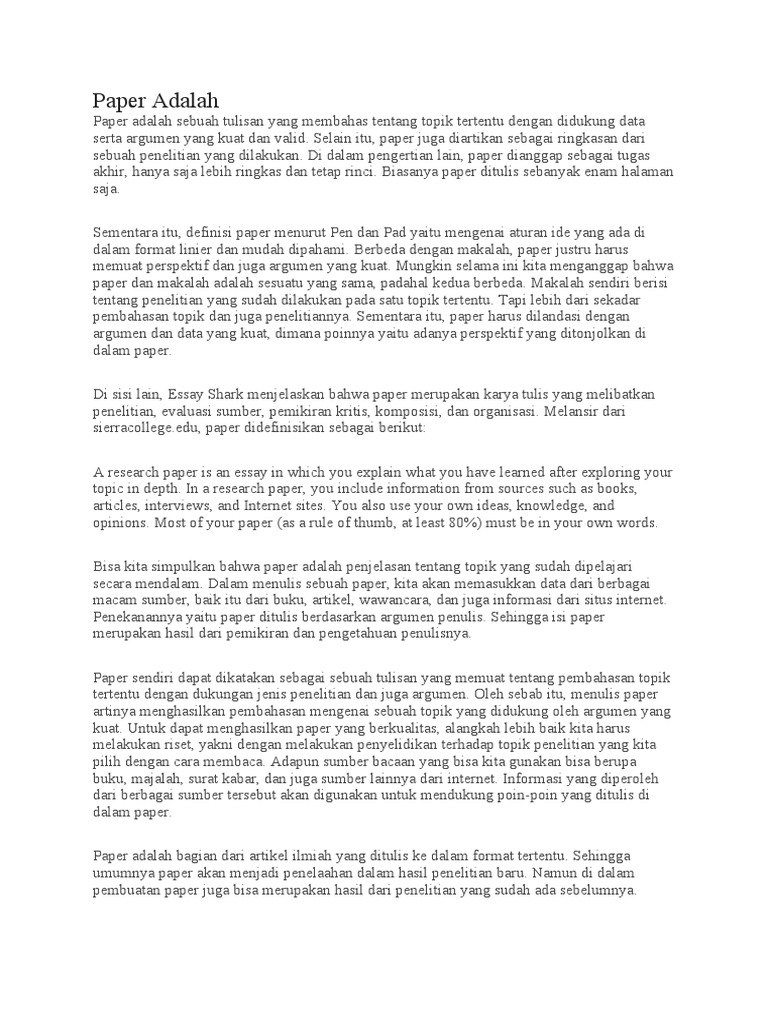 Paper Adalah

Paper adalah sebuah tulisan yang membahas tentang topik tertentu dengan didukung data serta argumen yang kuat dan valid. Selain itu, paper juga diartikan sebagai ringkasan dari sebuah penelitian yang dilakukan. Di dalam pengertian lain, paper dianggap sebagai tugas akhir, hanya saja lebih ringkas dan tetap rinci. Biasanya paper ditulis sebanyak enam halaman saja.

Sementara itu, definisi paper menurut Pen dan Pad yaitu mengenai aturan ide yang ada di dalam format linier dan mudah dipahami. Berbeda dengan makalah, paper justru harus memuat perspektif dan juga argumen yang kuat. Mungkin selama ini kita menganggap bahwa paper dan makalah adalah sesuatu yang sama, padahal kedua berbeda. Makalah sendiri berisi tentang penelitian yang sudah dilakukan pada satu topik tertentu. Tapi lebih dari sekadar pembahasan topik dan juga penelitiannya. Sementara itu, paper harus dilandasi dengan argumen dan data yang kuat, dimana poinnya yaitu adanya perspektif yang ditonjolkan di dalam paper.

Di sisi lain, Essay Shark menjelaskan bahwa paper merupakan karya tulis yang melibatkan penelitian, evaluasi sumber, pemikiran kritis, komposisi, dan organisasi. Melansir dari sierracollege.edu, paper didefinisikan sebagai berikut:

A research paper is an essay in which you explain what you have learned after exploring your topic in depth. In a research paper, you include information from sources such as books, articles, interviews, and Internet sites. You also use your own ideas, knowledge, and opinions. Most of your paper (as a rule of thumb, at least 80%) must be in your own words.

Bisa kita simpulkan bahwa paper adalah penjelasan tentang topik yang sudah dipelajari secara mendalam. Dalam menulis sebuah paper, kita akan memasukkan data dari berbagai macam sumber, baik itu dari buku, artikel, wawancara, dan juga informasi dari situs internet. Penekanannya yaitu paper ditulis berdasarkan argumen penulis. Sehingga isi paper merupakan hasil dari pemikiran dan pengetahuan penulisnya.

Paper sendiri dapat dikatakan sebagai sebuah tulisan yang memuat tentang pembahasan topik tertentu dengan dukungan jenis penelitian dan juga argumen. Oleh sebab itu, menulis paper artinya menghasilkan pembahasan mengenai sebuah topik yang didukung oleh argumen yang kuat. Untuk dapat menghasilkan paper yang berkualitas, alangkah lebih baik kita harus melakukan riset, yakni dengan melakukan penyelidikan terhadap topik penelitian yang kita pilih dengan cara membaca. Adapun sumber bacaan yang bisa kita gunakan bisa berupa buku, majalah, surat kabar, dan juga sumber lainnya dari internet. Informasi yang diperoleh dari berbagai sumber tersebut akan digunakan untuk mendukung poin-poin yang ditulis di dalam paper.

Paper adalah bagian dari artikel ilmiah yang ditulis ke dalam format tertentu. Sehingga umumnya paper akan menjadi penelaahan dalam hasil penelitian baru. Namun di dalam pembuatan paper juga bisa merupakan hasil dari penelitian yang sudah ada sebelumnya.